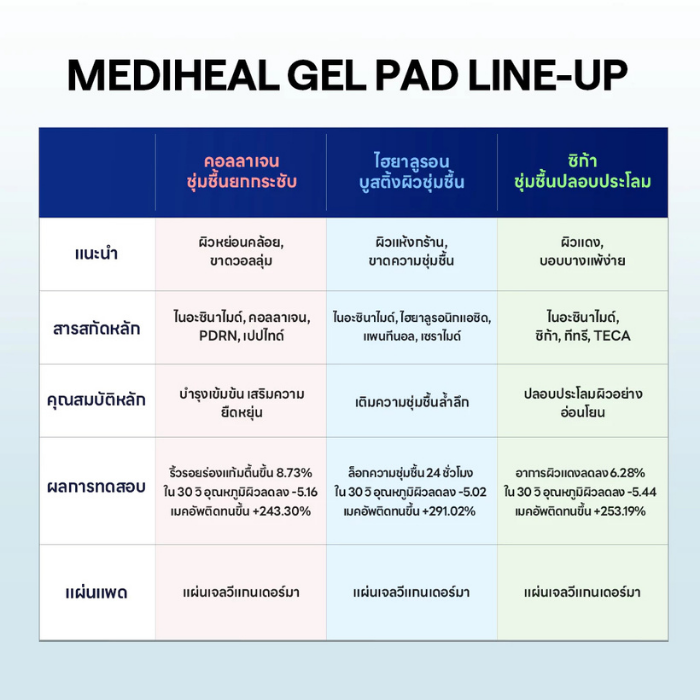 MEDIHEAL GEL PAD LINE-UP

| | คอลลาเจน ชุ่มชื้นยกกระชับ | ไฮยาลูรอน บูสติ้งผิวชุ่มชื้น | ซิก้า ชุ่มชื้นปลอบประโลม |
|---|---|---|---|
| แนะนำ | ผิวหย่อนคล้อย, ขาดวอลลุ่ม | ผิวแห้งกร้าน, ขาดความชุ่มชื้น | ผิวแดง, บอบบางแพ้ง่าย |
| สารสกัดหลัก | ไนอะซินาไมด์, คอลลาเจน, PDRN, เปปไทด์ | ไนอะซินาไมด์, ไฮยาลูรอนิกแอซิด, แพนทีนอล, เซราไมด์ | ไนอะซินาไมด์, ซิก้า, ทีทรี, TECA |
| คุณสมบัติหลัก | บำรุงเข้มข้น เสริมความยืดหยุ่น | เติมความชุ่มชื้นล้ำลึก | ปลอบประโลมผิวอย่างอ่อนโยน |
| ผลการทดสอบ | ริ้วรอยร่องแก้มตื้นขึ้น 8.73% ใน 30 วิ อุณหภูมิผิวลดลง -5.16 เมคอัพติดทนขึ้น +243.30% | ล็อกความชุ่มชื้น 24 ชั่วโมง ใน 30 วิ อุณหภูมิผิวลดลง -5.02 เมคอัพติดทนขึ้น +291.02% | อาการผิวแดงลดลง 6.28% ใน 30 วิ อุณหภูมิผิวลดลง -5.44 เมคอัพติดทนขึ้น +253.19% |
| แผ่นแพด | แผ่นเจลวีแกนเดอร์มา | แผ่นเจลวีแกนเดอร์มา | แผ่นเจลวีแกนเดอร์มา |